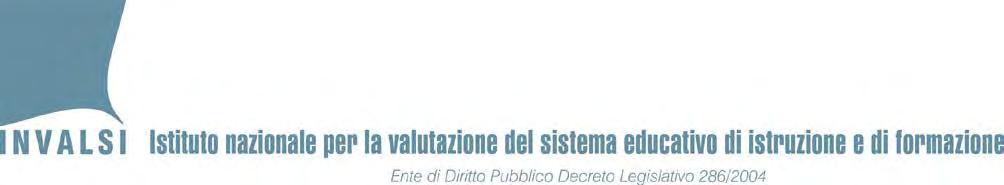 INVALSI Istituto nazionale per la valutazione del sistema educativo di istruzione e di formazione

Ente di Diritto Pubblico Decreto Legislativo 286/2004